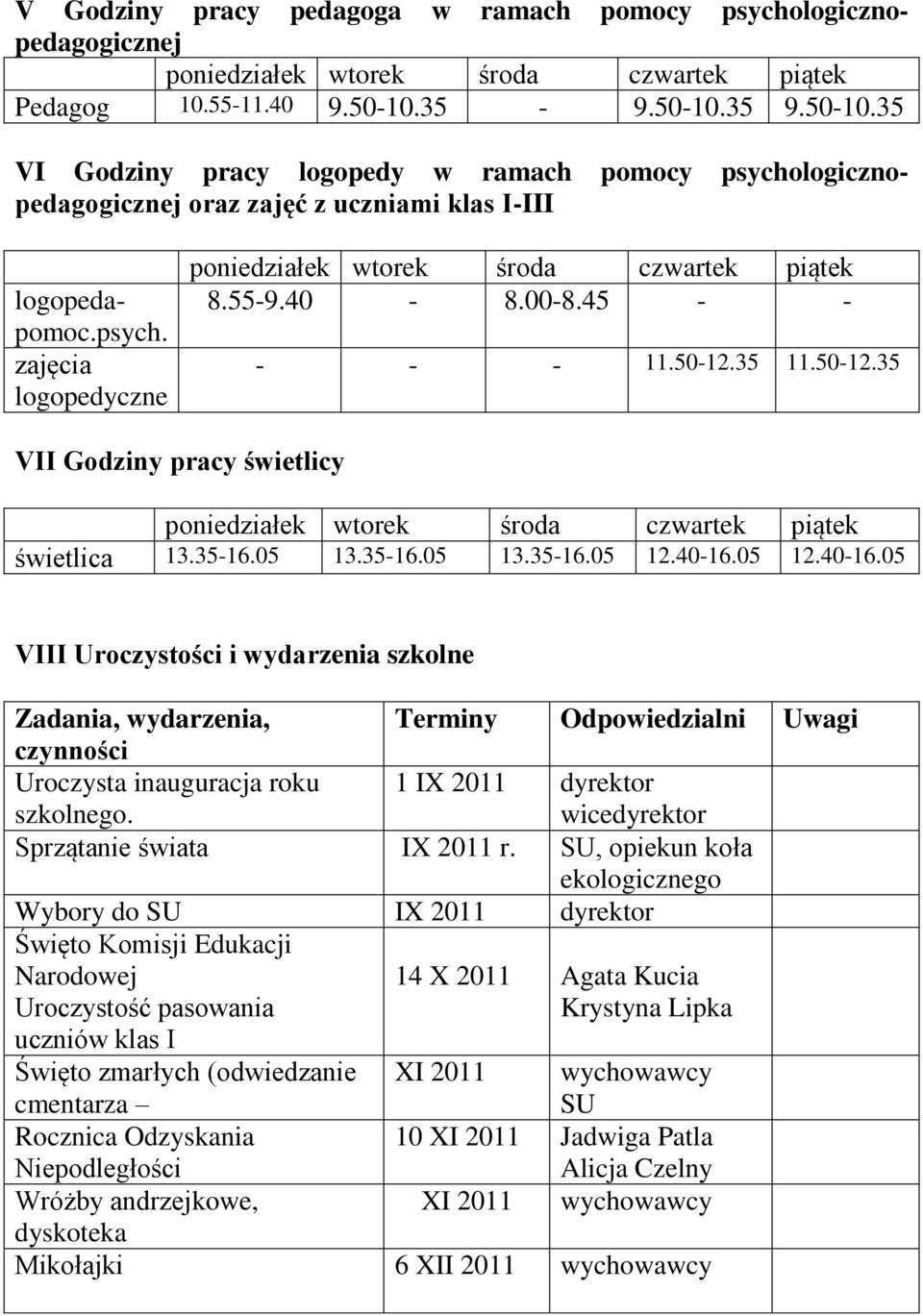 V Godziny pracy pedagoga w ramach pomocy psychologiczno-pedagogicznej

| | poniedziałek | wtorek | środa | czwartek | piątek |
|---|---|---|---|---|---|
| Pedagog | 10.55-11.40 | 9.50-10.35 | - | 9.50-10.35 | 9.50-10.35 |

VI Godziny pracy logopedy w ramach pomocy psychologiczno-pedagogicznej oraz zajęć z uczniami klas I-III

| | poniedziałek | wtorek | środa | czwartek | piątek |
|---|---|---|---|---|---|
| logopeda-pomoc.psych. | 8.55-9.40 | - | 8.00-8.45 | - | - |
| zajęcia logopedyczne | - | - | - | 11.50-12.35 | 11.50-12.35 |

VII Godziny pracy świetlicy

| | poniedziałek | wtorek | środa | czwartek | piątek |
|---|---|---|---|---|---|
| świetlica | 13.35-16.05 | 13.35-16.05 | 13.35-16.05 | 12.40-16.05 | 12.40-16.05 |

VIII Uroczystości i wydarzenia szkolne

| Zadania, wydarzenia, czynności | Terminy | Odpowiedzialni | Uwagi |
|---|---|---|---|
| Uroczysta inauguracja roku szkolnego. | 1 IX 2011 | dyrektor wicedyrektor | |
| Sprzątanie świata | IX 2011 r. | SU, opiekun koła ekologicznego | |
| Wybory do SU | IX 2011 | dyrektor | |
| Święto Komisji Edukacji Narodowej Uroczystość pasowania uczniów klas I | 14 X 2011 | Agata Kucia Krystyna Lipka | |
| Święto zmarłych (odwiedzanie cmentarza – | XI 2011 | wychowawcy SU | |
| Rocznica Odzyskania Niepodległości | 10 XI 2011 | Jadwiga Patla Alicja Czelny | |
| Wróżby andrzejkowe, dyskoteka | XI 2011 | wychowawcy | |
| Mikołajki | 6 XII 2011 | wychowawcy | |